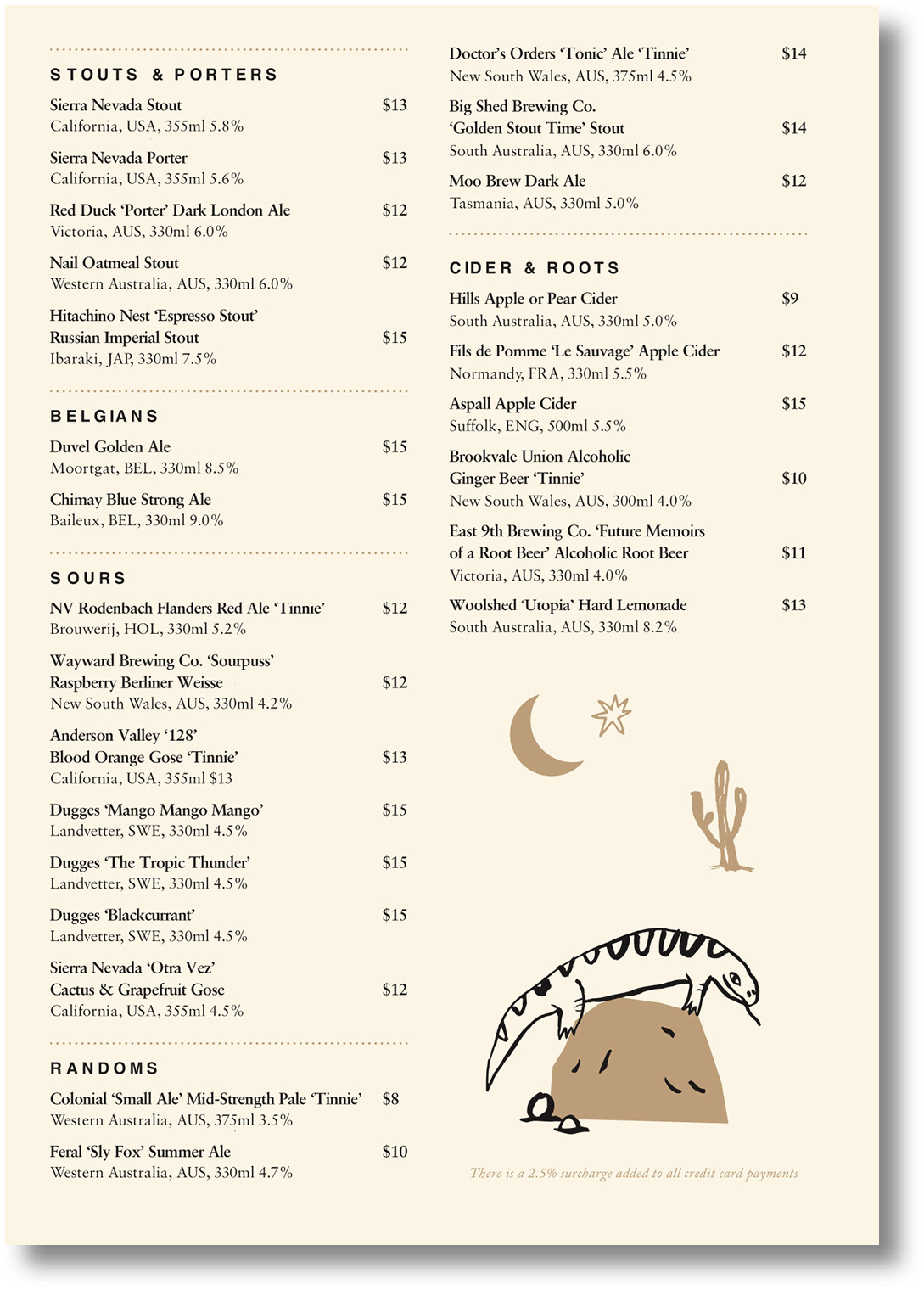 STOUTS & PORTERS

Sierra Nevada Stout $13
California, USA, 355ml 5.8%

Sierra Nevada Porter $13
California, USA, 355ml 5.6%

Red Duck 'Porter' Dark London Ale $12
Victoria, AUS, 330ml 6.0%

Nail Oatmeal Stout $12
Western Australia, AUS, 330ml 6.0%

Hitachino Nest 'Espresso Stout' Russian Imperial Stout $15
Ibaraki, JAP, 330ml 7.5%

BELGIANS

Duvel Golden Ale $15
Moortgat, BEL, 330ml 8.5%

Chimay Blue Strong Ale $15
Baileux, BEL, 330ml 9.0%

SOURS

NV Rodenbach Flanders Red Ale 'Tinnie' $12
Brouwerij, HOL, 330ml 5.2%

Wayward Brewing Co. 'Sourpuss' Raspberry Berliner Weisse $12
New South Wales, AUS, 330ml 4.2%

Anderson Valley '128' Blood Orange Gose 'Tinnie' $13
California, USA, 355ml $13

Dugges 'Mango Mango Mango' $15
Landvetter, SWE, 330ml 4.5%

Dugges 'The Tropic Thunder' $15
Landvetter, SWE, 330ml 4.5%

Dugges 'Blackcurrant' $15
Landvetter, SWE, 330ml 4.5%

Sierra Nevada 'Otra Vez' Cactus & Grapefruit Gose $12
California, USA, 355ml 4.5%

RANDOMS

Colonial 'Small Ale' Mid-Strength Pale 'Tinnie' $8
Western Australia, AUS, 375ml 3.5%

Feral 'Sly Fox' Summer Ale $10
Western Australia, AUS, 330ml 4.7%

Doctor's Orders 'Tonic' Ale 'Tinnie' $14
New South Wales, AUS, 375ml 4.5%

Big Shed Brewing Co. 'Golden Stout Time' Stout $14
South Australia, AUS, 330ml 6.0%

Moo Brew Dark Ale $12
Tasmania, AUS, 330ml 5.0%

CIDER & ROOTS

Hills Apple or Pear Cider $9
South Australia, AUS, 330ml 5.0%

Fils de Pomme 'Le Sauvage' Apple Cider $12
Normandy, FRA, 330ml 5.5%

Aspall Apple Cider $15
Suffolk, ENG, 500ml 5.5%

Brookvale Union Alcoholic Ginger Beer 'Tinnie' $10
New South Wales, AUS, 300ml 4.0%

East 9th Brewing Co. 'Future Memoirs of a Root Beer' Alcoholic Root Beer $11
Victoria, AUS, 330ml 4.0%

Woolshed 'Utopia' Hard Lemonade $13
South Australia, AUS, 330ml 8.2%

There is a 2.5% surcharge added to all credit card payments